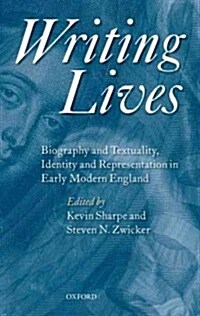 Writing Lives

Biography and Textuality, Identity and Representation in Early Modern England

Edited by
Kevin Sharpe and
Steven N. Zwicker

OXFORD